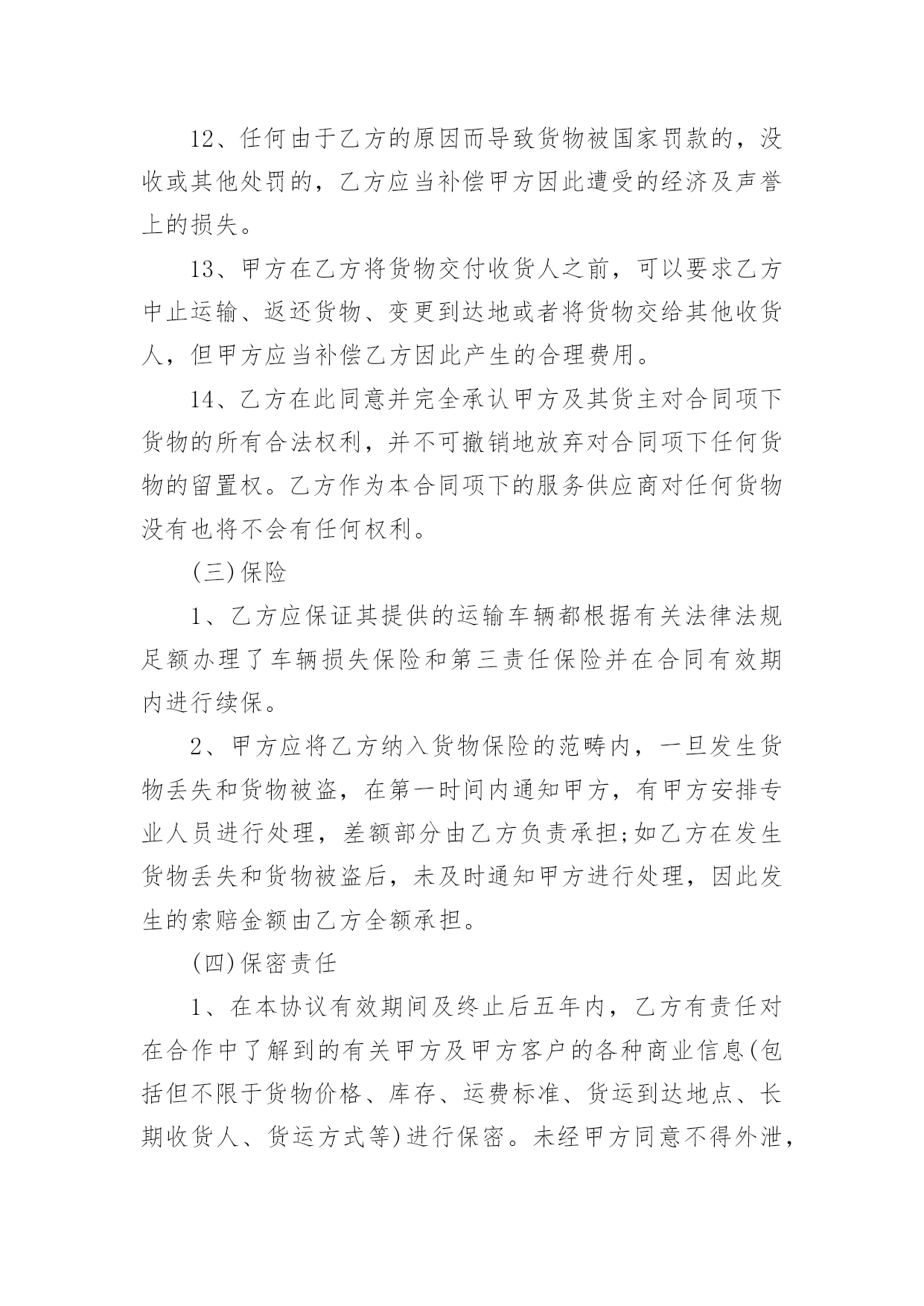 12、任何由于乙方的原因而导致货物被国家罚款的，没收或其他处罚的，乙方应当补偿甲方因此遭受的经济及声誉上的损失。

13、甲方在乙方将货物交付收货人之前，可以要求乙方中止运输、返还货物、变更到达地或者将货物交给其他收货人，但甲方应当补偿乙方因此产生的合理费用。

14、乙方在此同意并完全承认甲方及其货主对合同项下货物的所有合法权利，并不可撤销地放弃对合同项下任何货物的留置权。乙方作为本合同项下的服务供应商对任何货物没有也将不会有任何权利。

(三)保险

1、乙方应保证其提供的运输车辆都根据有关法律法规足额办理了车辆损失保险和第三责任保险并在合同有效期内进行续保。

2、甲方应将乙方纳入货物保险的范畴内，一旦发生货物丢失和货物被盗，在第一时间内通知甲方，有甲方安排专业人员进行处理，差额部分由乙方负责承担;如乙方在发生货物丢失和货物被盗后，未及时通知甲方进行处理，因此发生的索赔金额由乙方全额承担。

(四)保密责任

1、在本协议有效期间及终止后五年内，乙方有责任对在合作中了解到的有关甲方及甲方客户的各种商业信息(包括但不限于货物价格、库存、运费标准、货运到达地点、长期收货人、货运方式等)进行保密。未经甲方同意不得外泄，